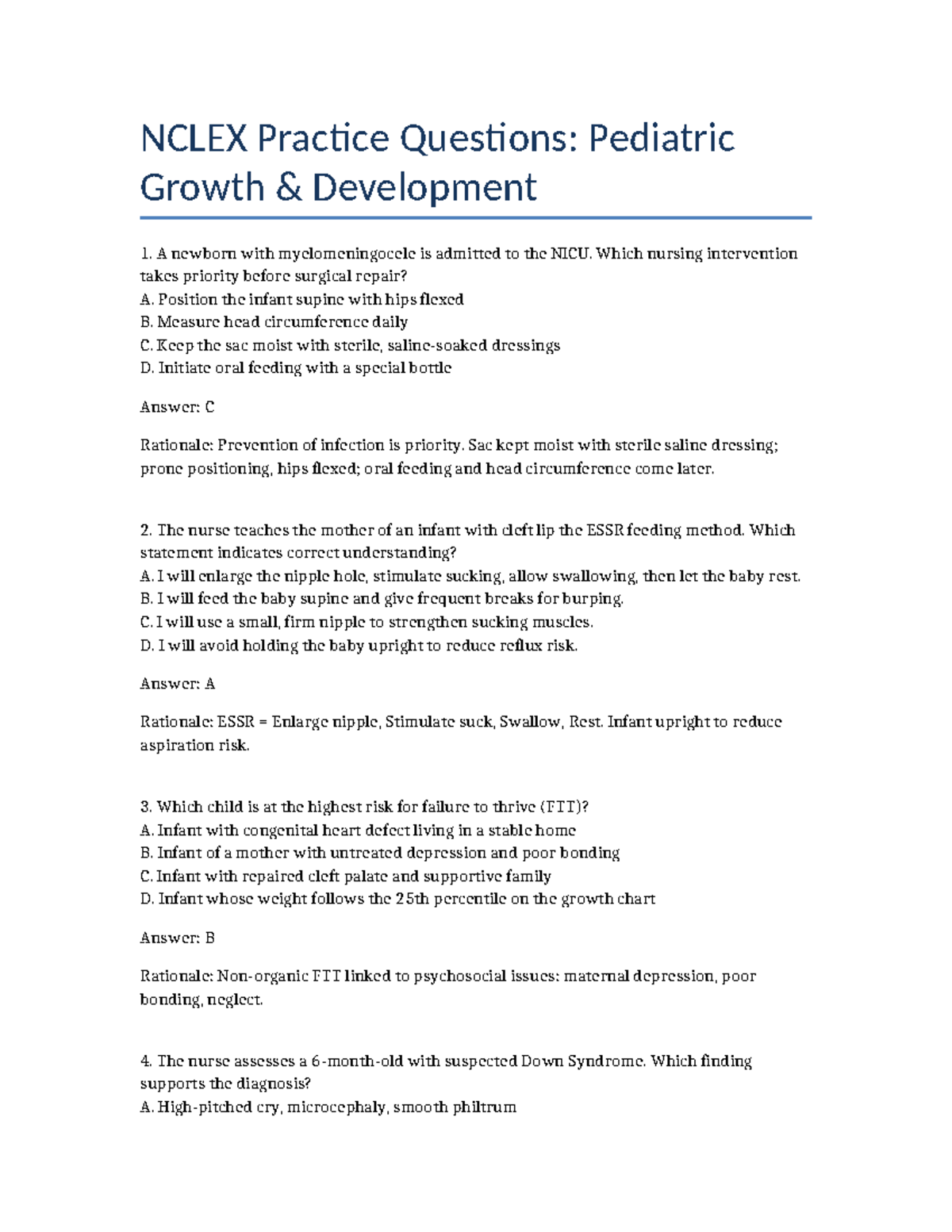 NCLEX Practice Questions: Pediatric Growth & Development

1. A newborn with myelomeningocele is admitted to the NICU. Which nursing intervention takes priority before surgical repair?
A. Position the infant supine with hips flexed
B. Measure head circumference daily
C. Keep the sac moist with sterile, saline-soaked dressings
D. Initiate oral feeding with a special bottle

Answer: C

Rationale: Prevention of infection is priority. Sac kept moist with sterile saline dressing; prone positioning, hips flexed; oral feeding and head circumference come later.

2. The nurse teaches the mother of an infant with cleft lip the ESSR feeding method. Which statement indicates correct understanding?
A. I will enlarge the nipple hole, stimulate sucking, allow swallowing, then let the baby rest.
B. I will feed the baby supine and give frequent breaks for burping.
C. I will use a small, firm nipple to strengthen sucking muscles.
D. I will avoid holding the baby upright to reduce reflux risk.

Answer: A

Rationale: ESSR = Enlarge nipple, Stimulate suck, Swallow, Rest. Infant upright to reduce aspiration risk.

3. Which child is at the highest risk for failure to thrive (FTT)?
A. Infant with congenital heart defect living in a stable home
B. Infant of a mother with untreated depression and poor bonding
C. Infant with repaired cleft palate and supportive family
D. Infant whose weight follows the 25th percentile on the growth chart

Answer: B

Rationale: Non-organic FTT linked to psychosocial issues: maternal depression, poor bonding, neglect.

4. The nurse assesses a 6-month-old with suspected Down Syndrome. Which finding supports the diagnosis?
A. High-pitched cry, microcephaly, smooth philtrum